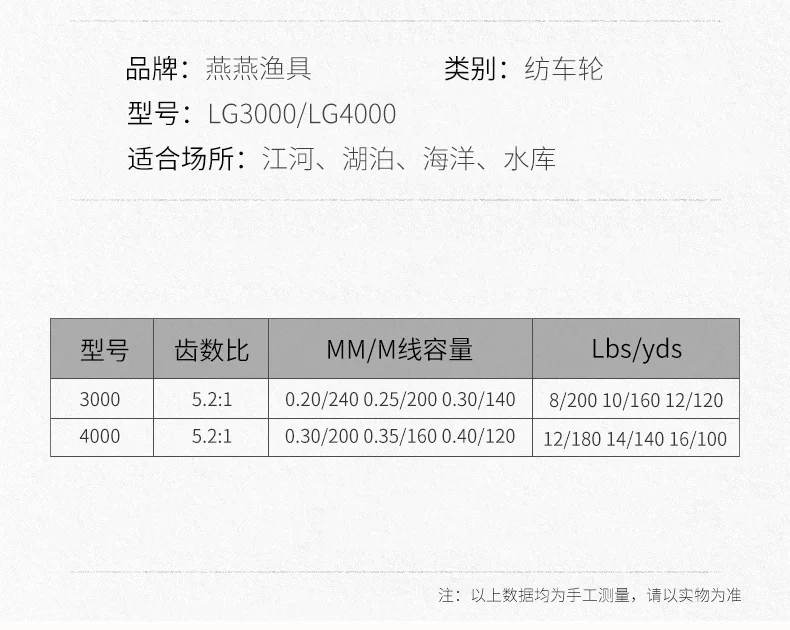 品牌：燕燕渔具 类别：纺车轮

型号：LG3000/LG4000

适合场所：江河、湖泊、海洋、水库

| 型号 | 齿数比 | MM/M线容量 | Lbs/yds |
|---|---|---|---|
| 3000 | 5.2:1 | 0.20/240 0.25/200 0.30/140 | 8/200 10/160 12/120 |
| 4000 | 5.2:1 | 0.30/200 0.35/160 0.40/120 | 12/180 14/140 16/100 |

注：以上数据均为手工测量，请以实物为准